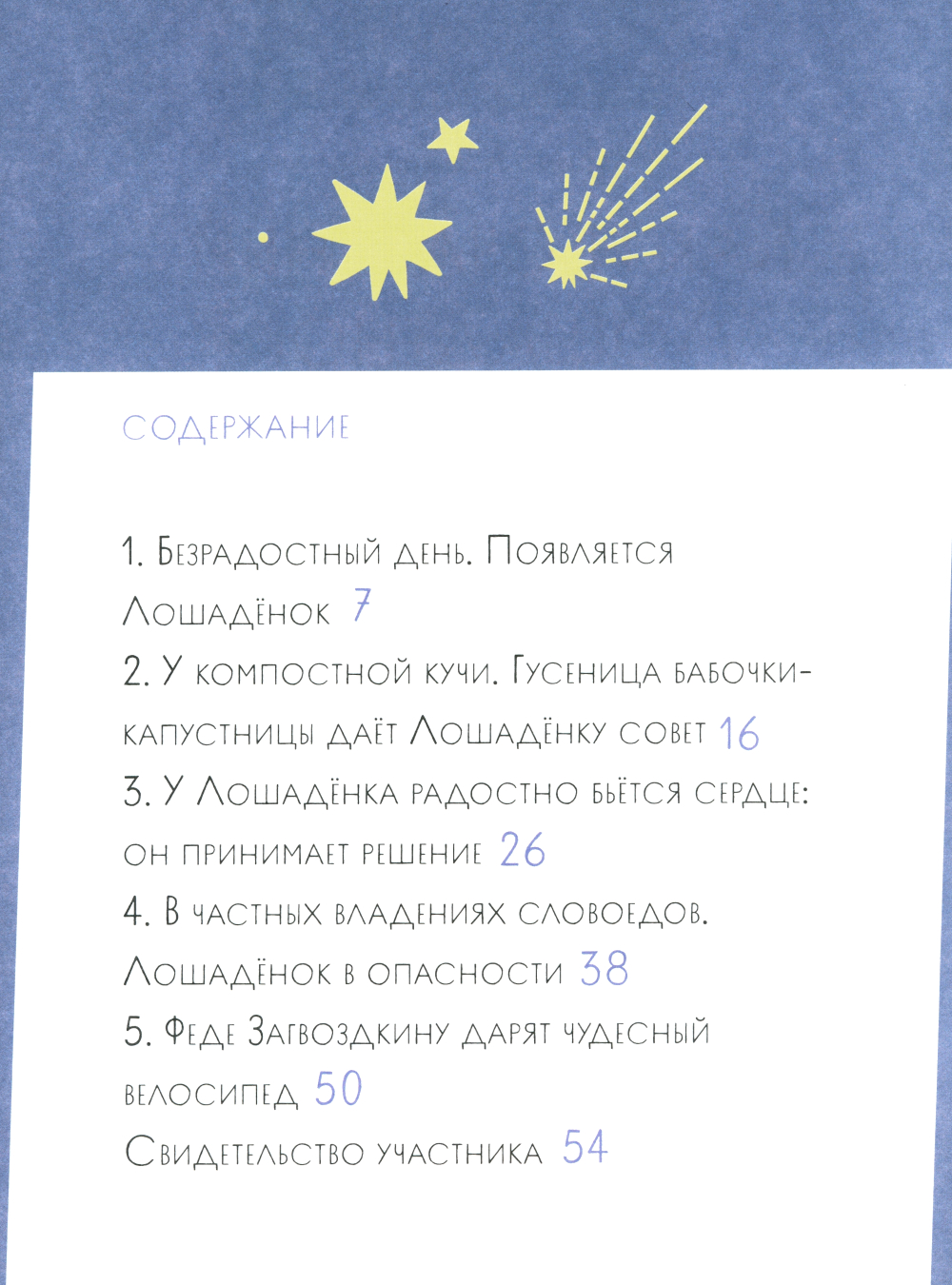 СОДЕРЖАНИЕ

1. Безрадостный день. Появляется Лошадёнок 7

2. У компостной кучи. Гусеница бабочки-капустницы даёт Лошадёнку совет 16

3. У Лошадёнка радостно бьётся сердце: он принимает решение 26

4. В частных владениях словоедов. Лошадёнок в опасности 38

5. Феде Загвоздкину дарят чудесный велосипед 50

Свидетельство участника 54